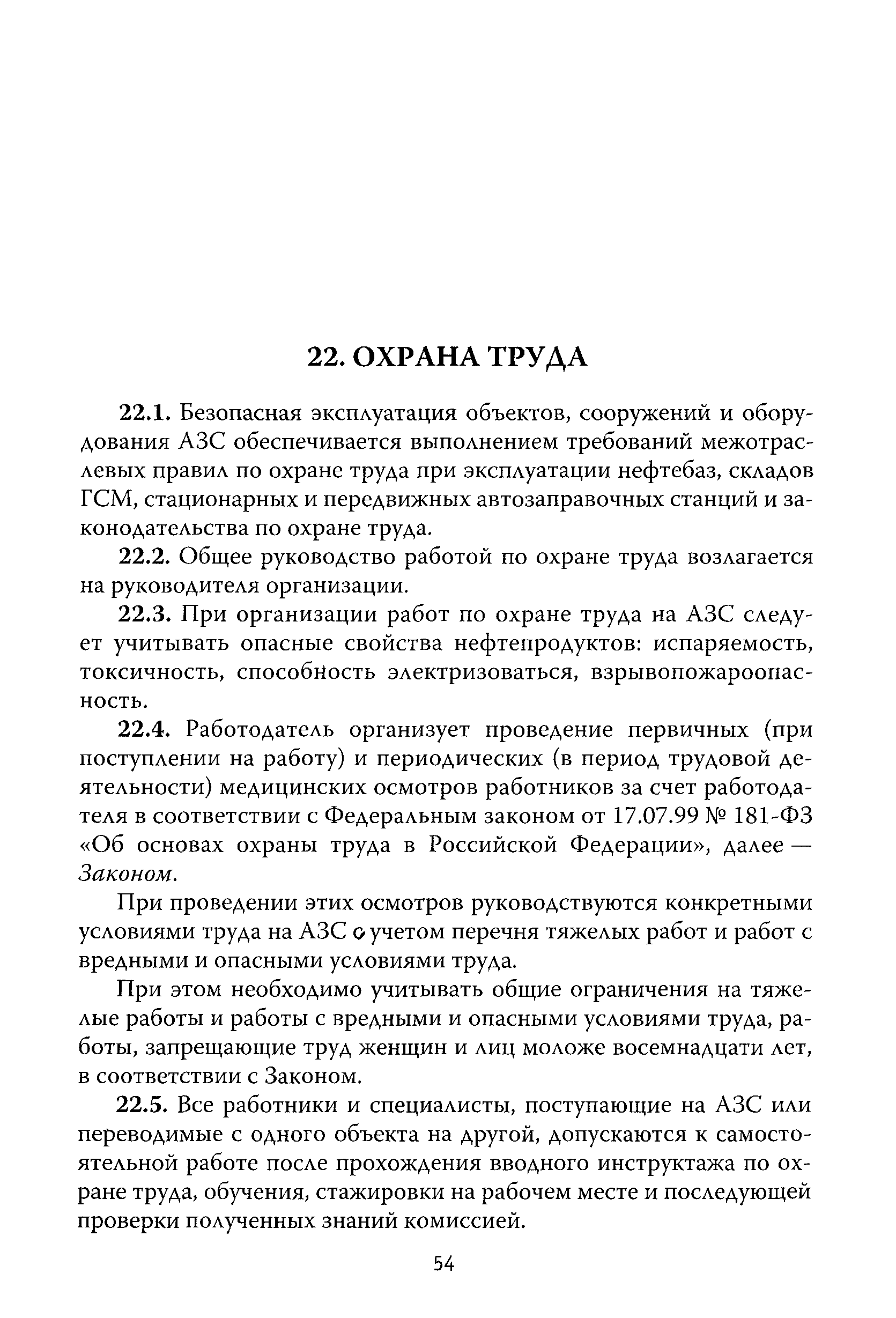 22. ОХРАНА ТРУДА

22.1. Безопасная эксплуатация объектов, сооружений и оборудования АЗС обеспечивается выполнением требований межотраслевых правил по охране труда при эксплуатации нефтебаз, складов ГСМ, стационарных и передвижных автозаправочных станций и законодательства по охране труда.

22.2. Общее руководство работой по охране труда возлагается на руководителя организации.

22.3. При организации работ по охране труда на АЗС следует учитывать опасные свойства нефтепродуктов: испаряемость, токсичность, способность электризоваться, взрывопожароопасность.

22.4. Работодатель организует проведение первичных (при поступлении на работу) и периодических (в период трудовой деятельности) медицинских осмотров работников за счет работодателя в соответствии с Федеральным законом от 17.07.99 № 181-ФЗ «Об основах охраны труда в Российской Федерации», далее — Законом.

При проведении этих осмотров руководствуются конкретными условиями труда на АЗС с учетом перечня тяжелых работ и работ с вредными и опасными условиями труда.

При этом необходимо учитывать общие ограничения на тяжелые работы и работы с вредными и опасными условиями труда, работы, запрещающие труд женщин и лиц моложе восемнадцати лет, в соответствии с Законом.

22.5. Все работники и специалисты, поступающие на АЗС или переводимые с одного объекта на другой, допускаются к самостоятельной работе после прохождения вводного инструктажа по охране труда, обучения, стажировки на рабочем месте и последующей проверки полученных знаний комиссией.

54